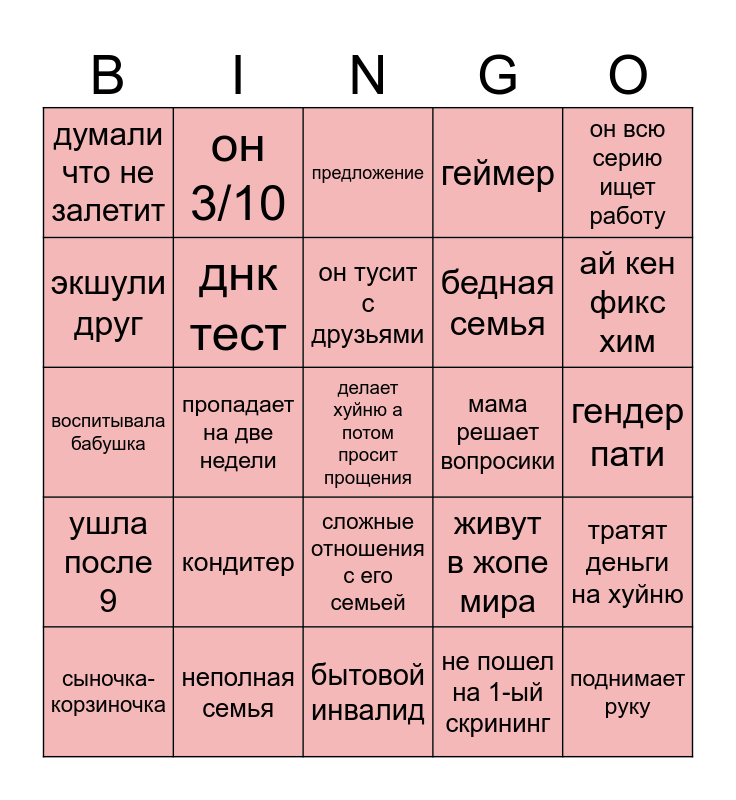 | B | I | N | G | O |
|---|---|---|---|---|
| думали что не залетит | он 3/10 | предложение | геймер | он всю серию ищет работу |
| экшули друг | днк тест | он тусит с друзьями | бедная семья | ай кен фикс хим |
| воспитывала бабушка | пропадает на две недели | делает хуйню а потом просит прощения | мама решает вопросики | гендер пати |
| ушла после 9 | кондитер | сложные отношения с его семьей | живут в жопе мира | тратят деньги на хуйню |
| сыночка-корзиночка | неполная семья | бытовой инвалид | не пошел на 1-ый скрининг | поднимает руку |